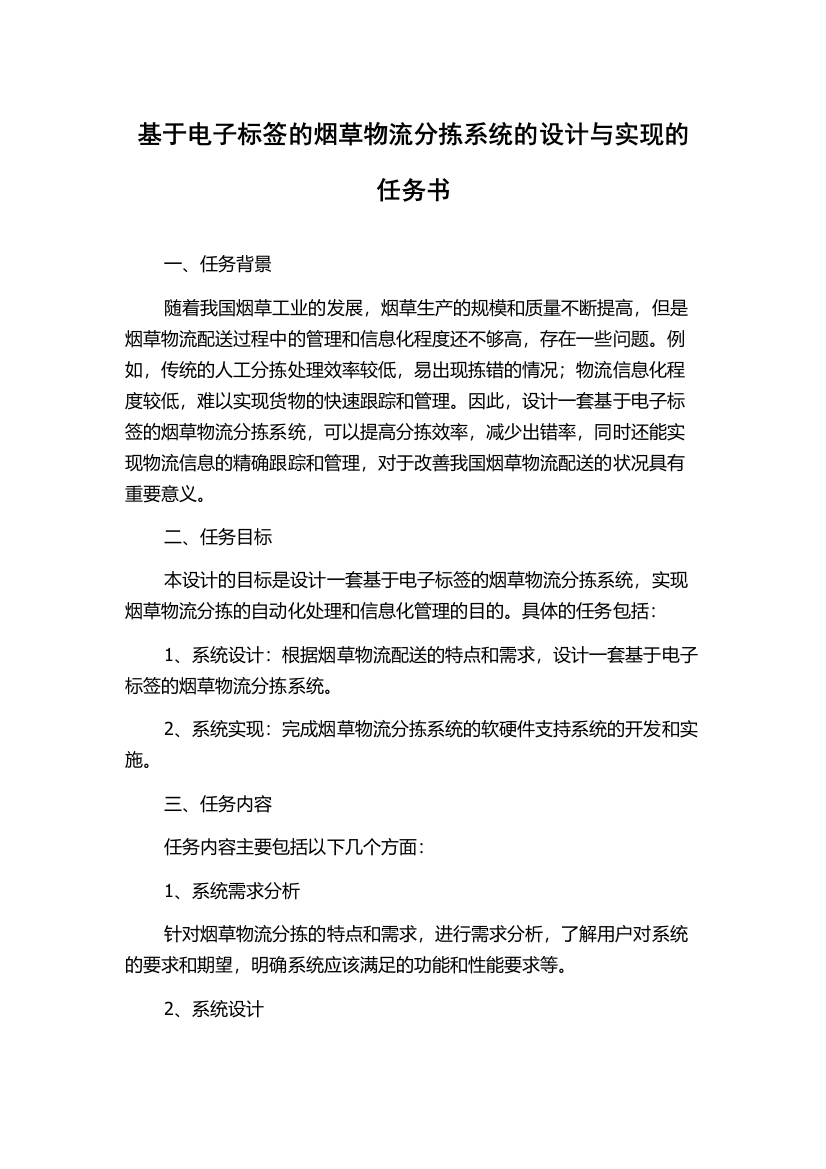 基于电子标签的烟草物流分拣系统的设计与实现的任务书

一、任务背景

随着我国烟草工业的发展，烟草生产的规模和质量不断提高，但是烟草物流配送过程中的管理和信息化程度还不够高，存在一些问题。例如，传统的人工分拣处理效率较低，易出现拣错的情况；物流信息化程度较低，难以实现货物的快速跟踪和管理。因此，设计一套基于电子标签的烟草物流分拣系统，可以提高分拣效率，减少出错率，同时还能实现物流信息的精确跟踪和管理，对于改善我国烟草物流配送的状况具有重要意义。

二、任务目标

本设计的目标是设计一套基于电子标签的烟草物流分拣系统，实现烟草物流分拣的自动化处理和信息化管理的目的。具体的任务包括：

1、系统设计：根据烟草物流配送的特点和需求，设计一套基于电子标签的烟草物流分拣系统。

2、系统实现：完成烟草物流分拣系统的软硬件支持系统的开发和实施。

三、任务内容

任务内容主要包括以下几个方面：

1、系统需求分析

针对烟草物流分拣的特点和需求，进行需求分析，了解用户对系统的要求和期望，明确系统应该满足的功能和性能要求等。

2、系统设计